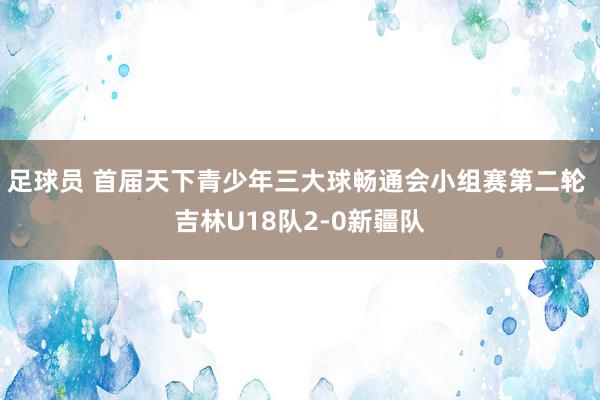 足球员 首届天下青少年三大球畅通会小组赛第二轮 吉林U18队2-0新疆队